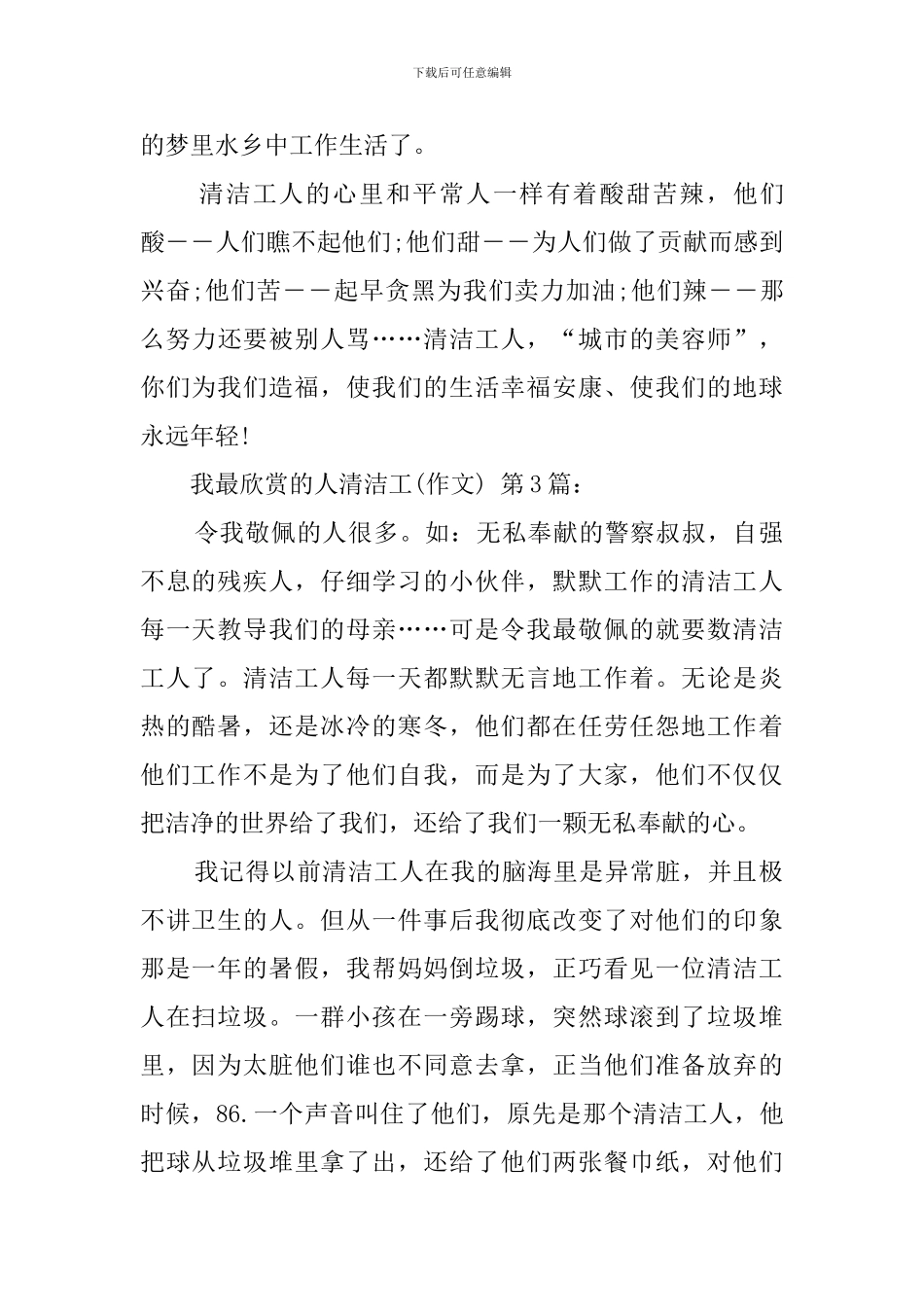 下载后可任意编辑

的梦里水乡中工作生活了。

清洁工人的心里和平常人一样有着酸甜苦辣，他们酸——人们瞧不起他们;他们甜——为人们做了贡献而感到兴奋;他们苦——起早贪黑为我们卖力加油;他们辣——那么努力还要被别人骂……清洁工人，“城市的美容师”，你们为我们造福，使我们的生活幸福安康、使我们的地球永远年轻!

我最欣赏的人清洁工(作文) 第3篇:

令我敬佩的人很多。如：无私奉献的警察叔叔，自强不息的残疾人，仔细学习的小伙伴，默默工作的清洁工人每一天教导我们的母亲……可是令我最敬佩的就要数清洁工人了。清洁工人每一天都默默无言地工作着。无论是炎热的酷暑，还是冰冷的寒冬，他们都在任劳任怨地工作着他们工作不是为了他们自我，而是为了大家，他们不仅仅把洁净的世界给了我们，还给了我们一颗无私奉献的心。

我记得以前清洁工人在我的脑海里是异常脏，并且极不讲卫生的人。但从一件事后我彻底改变了对他们的印象那是一年的暑假，我帮妈妈倒垃圾，正巧看见一位清洁工人在扫垃圾。一群小孩在一旁踢球，突然球滚到了垃圾堆里，因为太脏他们谁也不同意去拿，正当他们准备放弃的时候，86.一个声音叫住了他们，原先是那个清洁工人，他把球从垃圾堆里拿了出，还给了他们两张餐巾纸，对他们